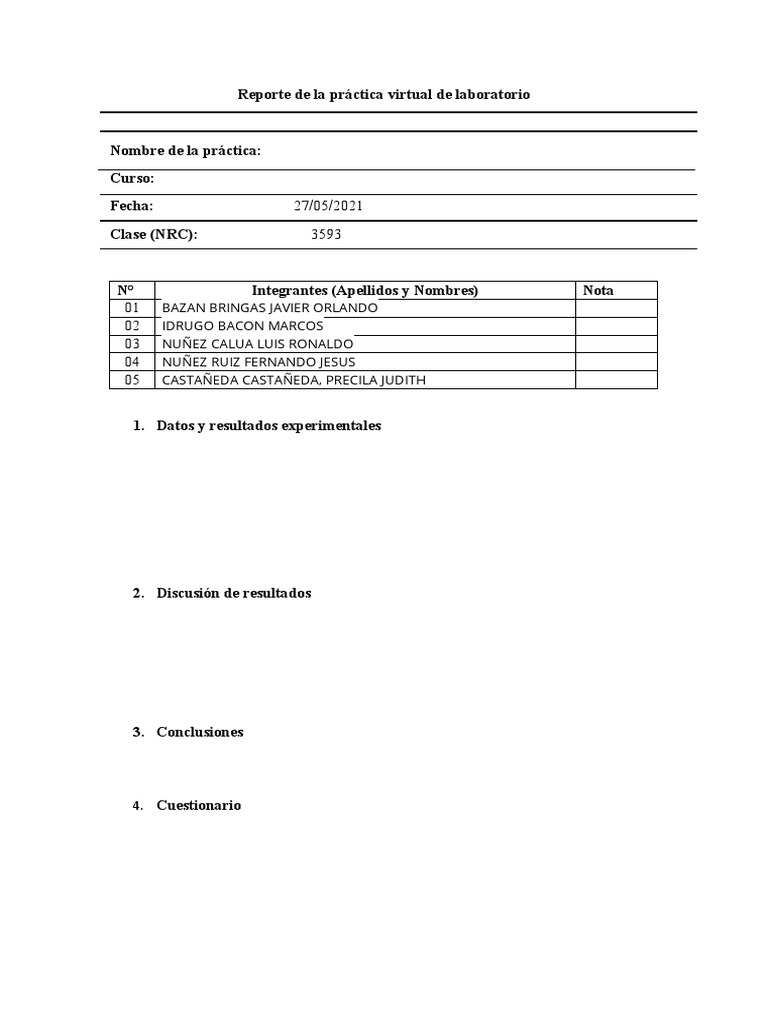 Reporte de la práctica virtual de laboratorio

Nombre de la práctica:

Curso:

Fecha: 27/05/2021

Clase (NRC): 3593

| N° | Integrantes (Apellidos y Nombres) | Nota |
|---|---|---|
| 01 | BAZAN BRINGAS JAVIER ORLANDO | |
| 02 | IDRUGO BACON MARCOS | |
| 03 | NUÑEZ CALUA LUIS RONALDO | |
| 04 | NUÑEZ RUIZ FERNANDO JESUS | |
| 05 | CASTAÑEDA CASTAÑEDA, PRECILA JUDITH | |

1. Datos y resultados experimentales

2. Discusión de resultados

3. Conclusiones

4. Cuestionario